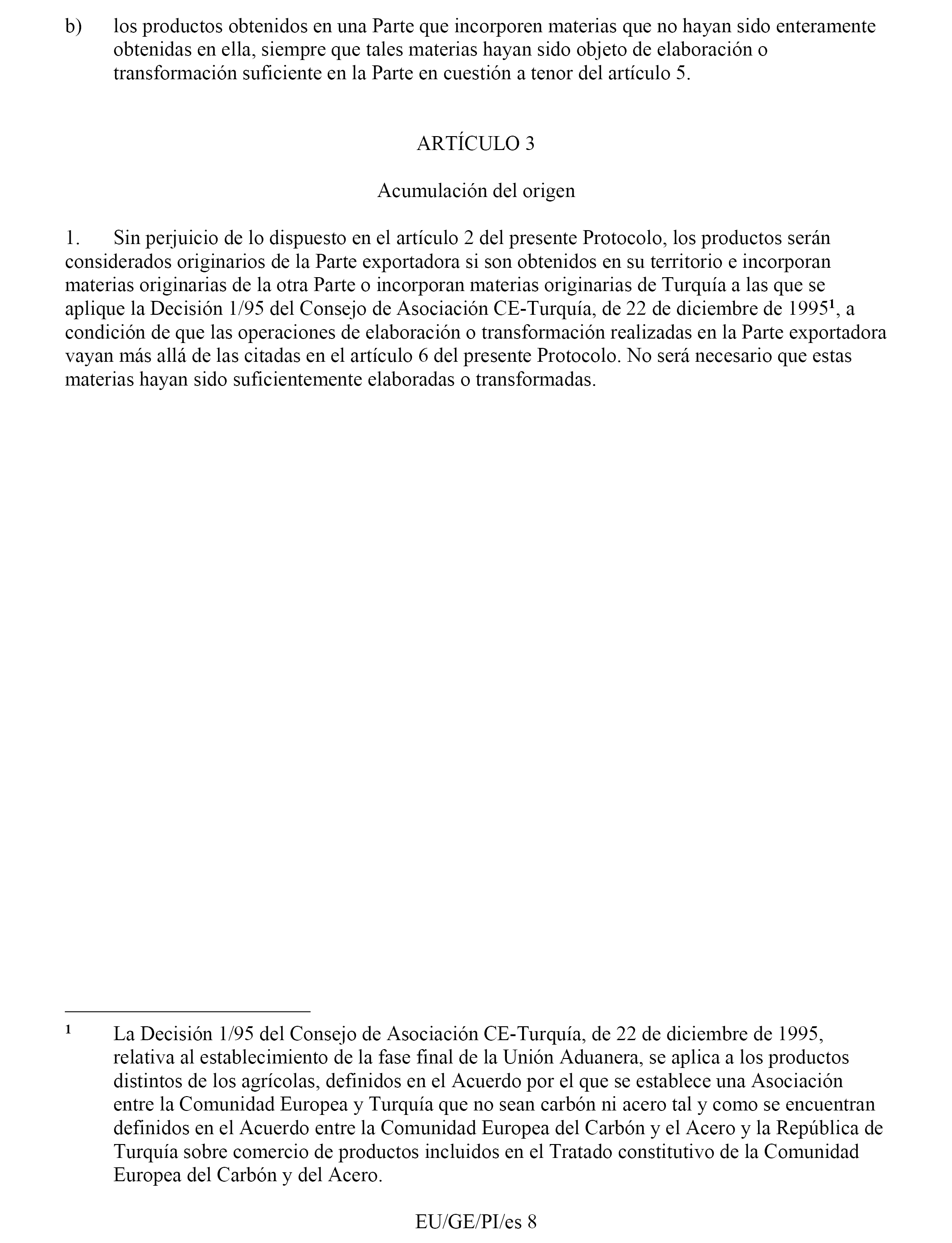 b) los productos obtenidos en una Parte que incorporen materias que no hayan sido enteramente obtenidas en ella, siempre que tales materias hayan sido objeto de elaboración o transformación suficiente en la Parte en cuestión a tenor del artículo 5.

ARTÍCULO 3

Acumulación del origen

1. Sin perjuicio de lo dispuesto en el artículo 2 del presente Protocolo, los productos serán considerados originarios de la Parte exportadora si son obtenidos en su territorio e incorporan materias originarias de la otra Parte o incorporan materias originarias de Turquía a las que se aplique la Decisión 1/95 del Consejo de Asociación CE-Turquía, de 22 de diciembre de 1995$^1$, a condición de que las operaciones de elaboración o transformación realizadas en la Parte exportadora vayan más allá de las citadas en el artículo 6 del presente Protocolo. No será necesario que estas materias hayan sido suficientemente elaboradas o transformadas.

$^1$ La Decisión 1/95 del Consejo de Asociación CE-Turquía, de 22 de diciembre de 1995, relativa al establecimiento de la fase final de la Unión Aduanera, se aplica a los productos distintos de los agrícolas, definidos en el Acuerdo por el que se establece una Asociación entre la Comunidad Europea y Turquía que no sean carbón ni acero tal y como se encuentran definidos en el Acuerdo entre la Comunidad Europea del Carbón y el Acero y la República de Turquía sobre comercio de productos incluidos en el Tratado constitutivo de la Comunidad Europea del Carbón y del Acero.

EU/GE/PI/es 8